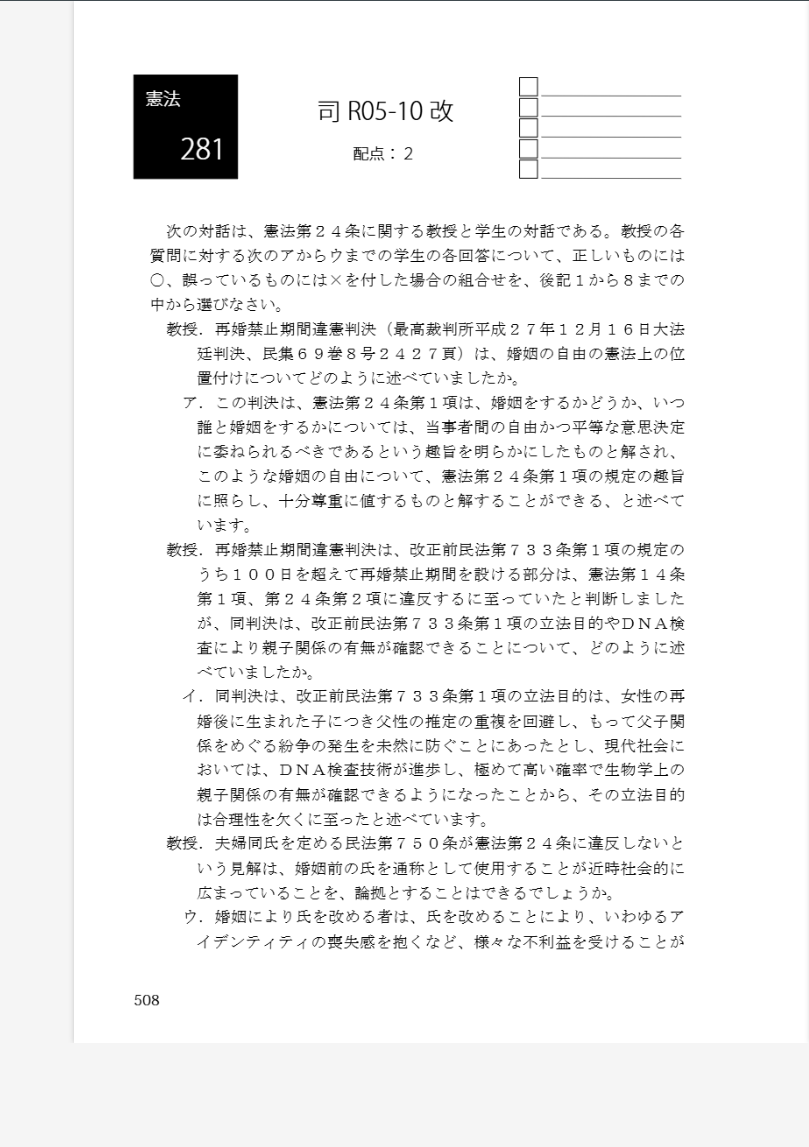 憲法
281

司 R05-10 改
配点：２

次の対話は、憲法第２４条に関する教授と学生の対話である。教授の各質問に対する次のアからウまでの学生の各回答について、正しいものには○、誤っているものには×を付した場合の組合せを、後記１から８までの中から選びなさい。

教授．再婚禁止期間違憲判決（最高裁判所平成２７年１２月１６日大法廷判決、民集６９巻８号２４２７頁）は、婚姻の自由の憲法上の位置付けについてどのように述べていましたか。

ア．この判決は、憲法第２４条第１項は、婚姻をするかどうか、いつ誰と婚姻をするかについては、当事者間の自由かつ平等な意思決定に委ねられるべきであるという趣旨を明らかにしたものと解され、このような婚姻の自由について、憲法第２４条第１項の規定の趣旨に照らし、十分尊重に値するものと解することができる、と述べています。

教授．再婚禁止期間違憲判決は、改正前民法第７３３条第１項の規定のうち１００日を超えて再婚禁止期間を設ける部分は、憲法第１４条第１項、第２４条第２項に違反するに至っていたと判断しましたが、同判決は、改正前民法第７３３条第１項の立法目的やＤＮＡ検査により親子関係の有無が確認できることについて、どのように述べていましたか。

イ．同判決は、改正前民法第７３３条第１項の立法目的は、女性の再婚後に生まれた子につき父性の推定の重複を回避し、もって父子関係をめぐる紛争の発生を未然に防ぐことにあったとし、現代社会においては、ＤＮＡ検査技術が進歩し、極めて高い確率で生物学上の親子関係の有無が確認できるようになったことから、その立法目的は合理性を欠くに至ったと述べています。

教授．夫婦同氏を定める民法第７５０条が憲法第２４条に違反しないという見解は、婚姻前の氏を通称として使用することが近時社会的に広まっていることを、論拠とすることはできるでしょうか。

ウ．婚姻により氏を改める者は、氏を改めることにより、いわゆるアイデンティティの喪失感を抱くなど、様々な不利益を受けることが

508